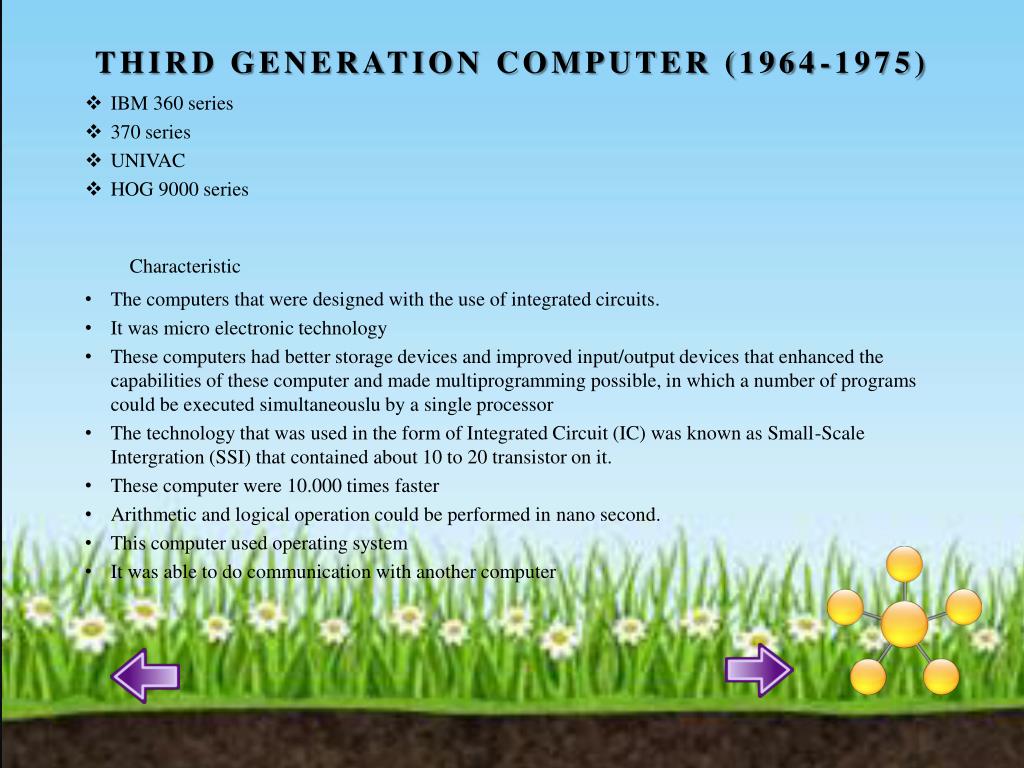 THIRD GENERATION COMPUTER (1964-1975)

❖ IBM 360 series
❖ 370 series
❖ UNIVAC
❖ HOG 9000 series

Characteristic

• The computers that were designed with the use of integrated circuits.
• It was micro electronic technology
• These computers had better storage devices and improved input/output devices that enhanced the capabilities of these computer and made multiprogramming possible, in which a number of programs could be executed simultaneouslu by a single processor
• The technology that was used in the form of Integrated Circuit (IC) was known as Small-Scale Intergration (SSI) that contained about 10 to 20 transistor on it.
• These computer were 10.000 times faster
• Arithmetic and logical operation could be performed in nano second.
• This computer used operating system
• It was able to do communication with another computer